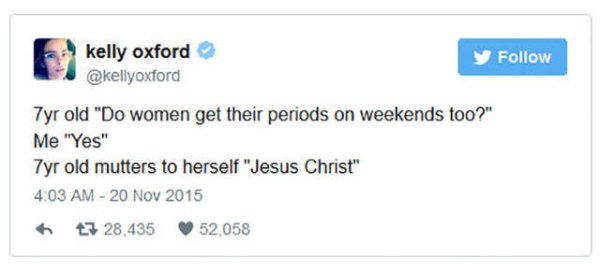 kelly oxford
@kellyoxford

Follow

7yr old "Do women get their periods on weekends too?"
Me "Yes"
7yr old mutters to herself "Jesus Christ"

4:03 AM - 20 Nov 2015

28,435 52,058